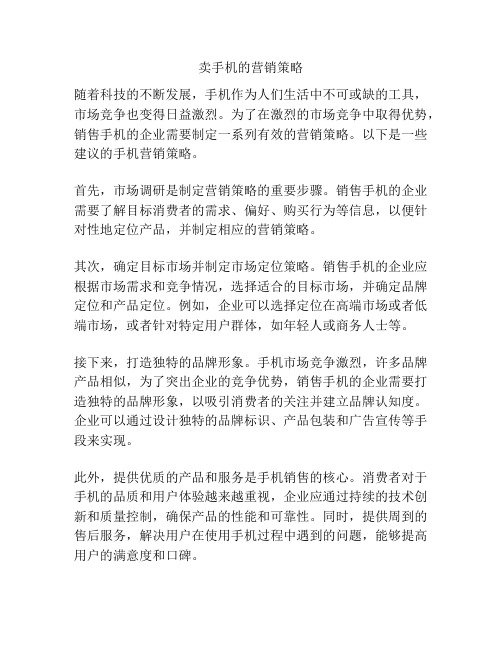 卖手机的营销策略

随着科技的不断发展，手机作为人们生活中不可或缺的工具，市场竞争也变得日益激烈。为了在激烈的市场竞争中取得优势，销售手机的企业需要制定一系列有效的营销策略。以下是一些建议的手机营销策略。

首先，市场调研是制定营销策略的重要步骤。销售手机的企业需要了解目标消费者的需求、偏好、购买行为等信息，以便针对性地定位产品，并制定相应的营销策略。

其次，确定目标市场并制定市场定位策略。销售手机的企业应根据市场需求和竞争情况，选择适合的目标市场，并确定品牌定位和产品定位。例如，企业可以选择定位在高端市场或者低端市场，或者针对特定用户群体，如年轻人或商务人士等。

接下来，打造独特的品牌形象。手机市场竞争激烈，许多品牌产品相似，为了突出企业的竞争优势，销售手机的企业需要打造独特的品牌形象，以吸引消费者的关注并建立品牌认知度。企业可以通过设计独特的品牌标识、产品包装和广告宣传等手段来实现。

此外，提供优质的产品和服务是手机销售的核心。消费者对于手机的品质和用户体验越来越重视，企业应通过持续的技术创新和质量控制，确保产品的性能和可靠性。同时，提供周到的售后服务，解决用户在使用手机过程中遇到的问题，能够提高用户的满意度和口碑。